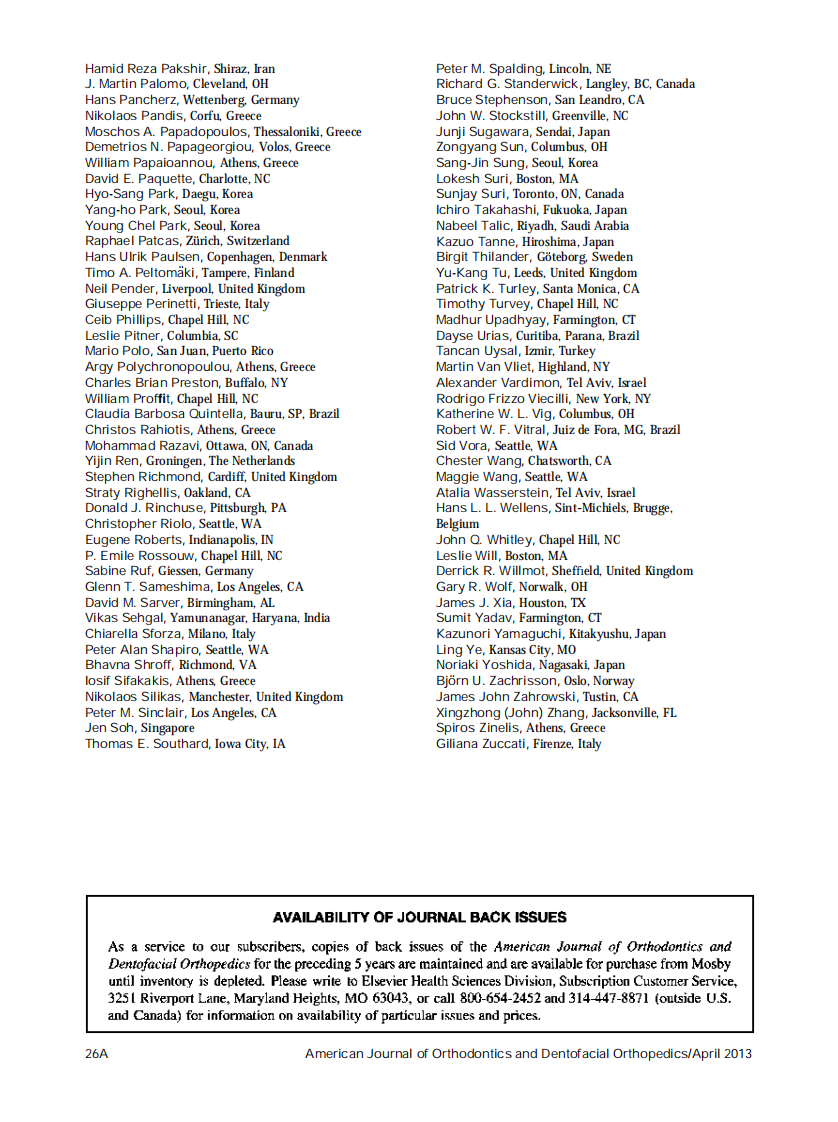 Hamid Reza Pakshir, Shiraz, Iran
J. Martin Palomo, Cleveland, OH
Hans Pancherz, Wettenberg, Germany
Nikolaos Pandis, Corfu, Greece
Moschos A. Papadopoulos, Thessaloniki, Greece
Demetrios N. Papageorgiou, Volos, Greece
William Papaioannou, Athens, Greece
David E. Paquette, Charlotte, NC
Hyo-Sang Park, Daegu, Korea
Yang-ho Park, Seoul, Korea
Young Chel Park, Seoul, Korea
Raphael Patcas, Zürich, Switzerland
Hans Ulrik Paulsen, Copenhagen, Denmark
Timo A. Peltomäki, Tampere, Finland
Neil Pender, Liverpool, United Kingdom
Giuseppe Perinetti, Trieste, Italy
Ceib Phillips, Chapel Hill, NC
Leslie Pitner, Columbia, SC
Mario Polo, San Juan, Puerto Rico
Argy Polychronopoulou, Athens, Greece
Charles Brian Preston, Buffalo, NY
William Proffit, Chapel Hill, NC
Claudia Barbosa Quintella, Bauru, SP, Brazil
Christos Rahiotis, Athens, Greece
Mohammad Razavi, Ottawa, ON, Canada
Yijin Ren, Groningen, The Netherlands
Stephen Richmond, Cardiff, United Kingdom
Straty Righellis, Oakland, CA
Donald J. Rinchuse, Pittsburgh, PA
Christopher Riolo, Seattle, WA
Eugene Roberts, Indianapolis, IN
P. Emile Rossouw, Chapel Hill, NC
Sabine Ruf, Giessen, Germany
Glenn T. Sameshima, Los Angeles, CA
David M. Sarver, Birmingham, AL
Vikas Sehgal, Yamunanagar, Haryana, India
Chiarella Sforza, Milano, Italy
Peter Alan Shapiro, Seattle, WA
Bhavna Shroff, Richmond, VA
Iosif Sifakakis, Athens, Greece
Nikolaos Silikas, Manchester, United Kingdom
Peter M. Sinclair, Los Angeles, CA
Jen Soh, Singapore
Thomas E. Southard, Iowa City, IA

Peter M. Spalding, Lincoln, NE
Richard G. Standerwick, Langley, BC, Canada
Bruce Stephenson, San Leandro, CA
John W. Stockstill, Greenville, NC
Junji Sugawara, Sendai, Japan
Zongyang Sun, Columbus, OH
Sang-Jin Sung, Seoul, Korea
Lokesh Suri, Boston, MA
Sunjay Suri, Toronto, ON, Canada
Ichiro Takahashi, Fukuoka, Japan
Nabeel Talic, Riyadh, Saudi Arabia
Kazuo Tanne, Hiroshima, Japan
Birgit Thilander, Göteborg, Sweden
Yu-Kang Tu, Leeds, United Kingdom
Patrick K. Turley, Santa Monica, CA
Timothy Turvey, Chapel Hill, NC
Madhur Upadhyay, Farmington, CT
Dayse Urias, Curitiba, Parana, Brazil
Tancan Uysal, Izmir, Turkey
Martin Van Vliet, Highland, NY
Alexander Vardimon, Tel Aviv, Israel
Rodrigo Frizzo Viecilli, New York, NY
Katherine W. L. Vig, Columbus, OH
Robert W. F. Vitral, Juiz de Fora, MG, Brazil
Sid Vora, Seattle, WA
Chester Wang, Chatsworth, CA
Maggie Wang, Seattle, WA
Atalia Wasserstein, Tel Aviv, Israel
Hans L. L. Wellens, Sint-Michiels, Brugge, Belgium
John Q. Whitley, Chapel Hill, NC
Leslie Will, Boston, MA
Derrick R. Willmot, Sheffield, United Kingdom
Gary R. Wolf, Norwalk, OH
James J. Xia, Houston, TX
Sumit Yadav, Farmington, CT
Kazunori Yamaguchi, Kitakyushu, Japan
Ling Ye, Kansas City, MO
Noriaki Yoshida, Nagasaki, Japan
Björn U. Zachrisson, Oslo, Norway
James John Zahrowski, Tustin, CA
Xingzhong (John) Zhang, Jacksonville, FL
Spiros Zinelis, Athens, Greece
Giliana Zuccati, Firenze, Italy

AVAILABILITY OF JOURNAL BACK ISSUES

As a service to our subscribers, copies of back issues of the American Journal of Orthodontics and Dentofacial Orthopedics for the preceding 5 years are maintained and are available for purchase from Mosby until inventory is depleted. Please write to Elsevier Health Sciences Division, Subscription Customer Service, 3251 Riverport Lane, Maryland Heights, MO 63043, or call 800-654-2452 and 314-447-8871 (outside U.S. and Canada) for information on availability of particular issues and prices.

26A American Journal of Orthodontics and Dentofacial Orthopedics/April 2013